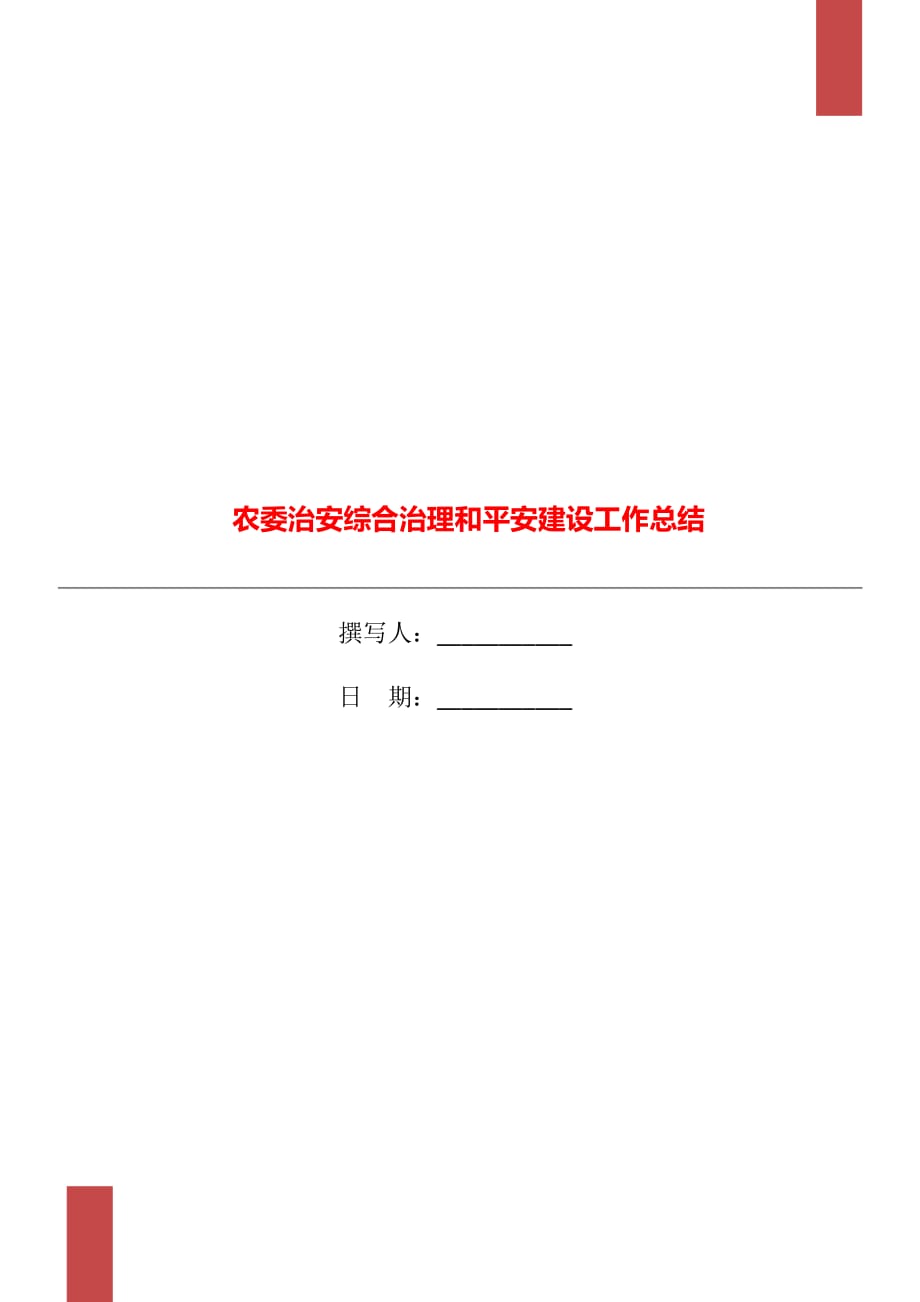 农委治安综合治理和平安建设工作总结

撰写人：___________

日　期：___________